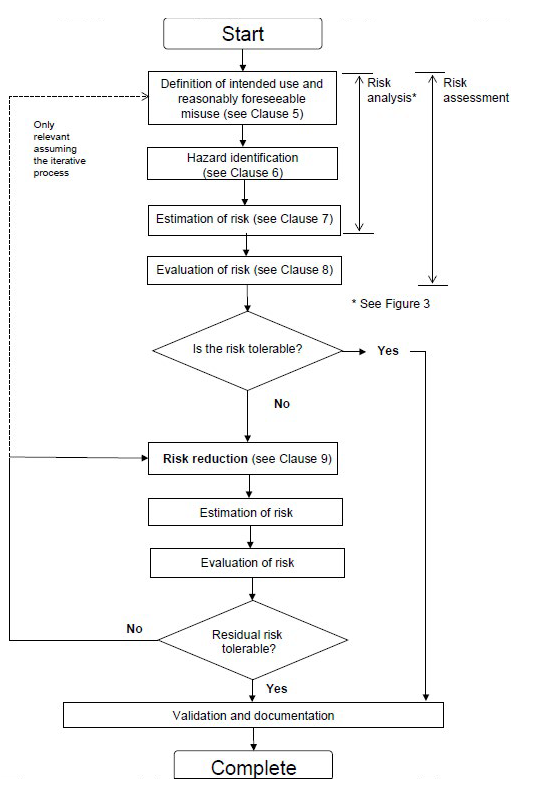 Start

Definition of intended use and reasonably foreseeable misuse (see Clause 5)

Risk analysis*

Risk assessment

Only relevant assuming the iterative process

Hazard identification (see Clause 6)

Estimation of risk (see Clause 7)

Evaluation of risk (see Clause 8)

* See Figure 3

Is the risk tolerable?

Yes

No

Risk reduction (see Clause 9)

Estimation of risk

Evaluation of risk

No

Residual risk tolerable?

Yes

Validation and documentation

Complete